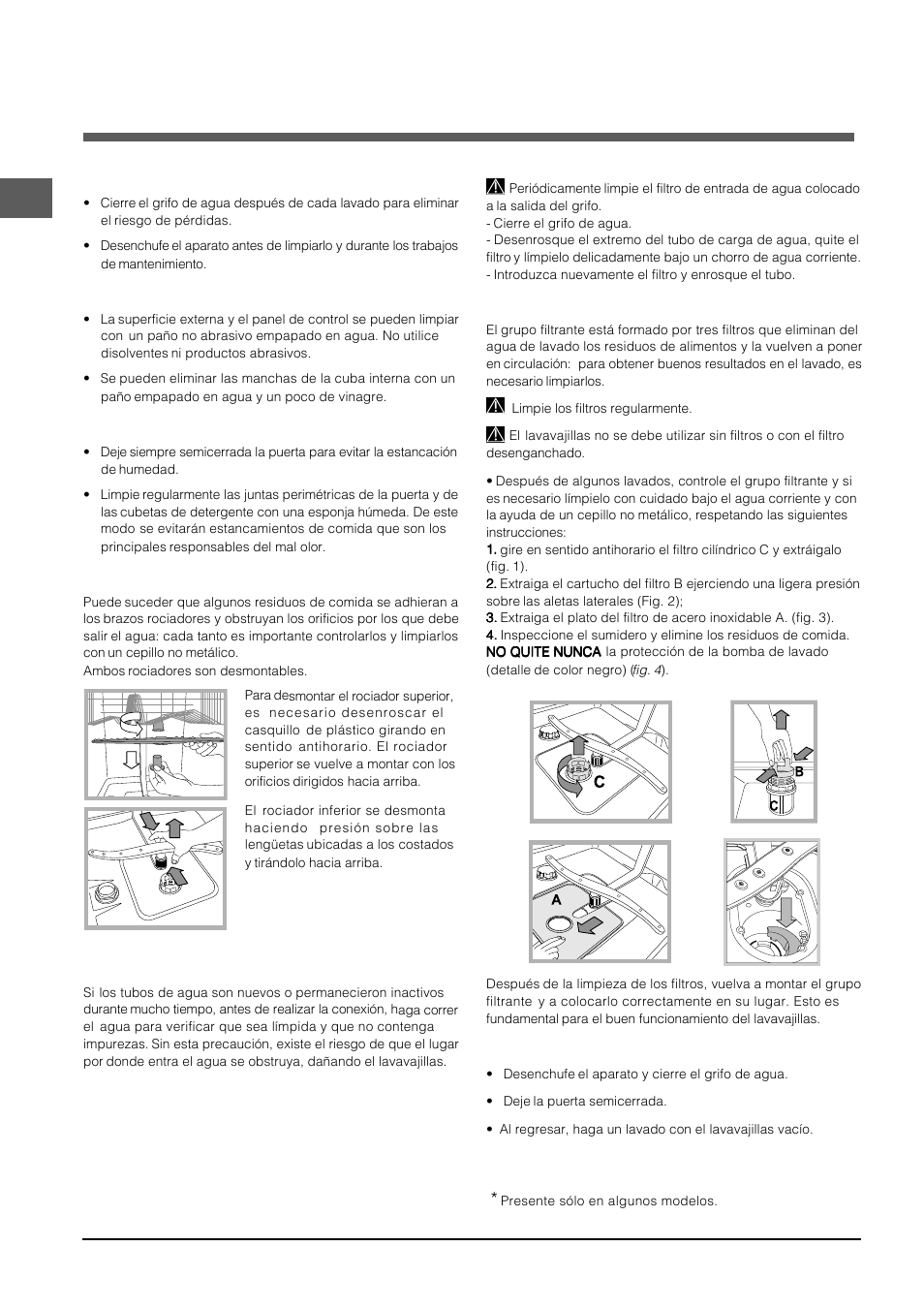 • Cierre el grifo de agua después de cada lavado para eliminar el riesgo de pérdidas.

• Desenchufe el aparato antes de limpiarlo y durante los trabajos de mantenimiento.

• La superficie externa y el panel de control se pueden limpiar con un paño no abrasivo empapado en agua. No utilice disolventes ni productos abrasivos.

• Se pueden eliminar las manchas de la cuba interna con un paño empapado en agua y un poco de vinagre.

• Deje siempre semicerrada la puerta para evitar la estancación de humedad.

• Limpie regularmente las juntas perimétricas de la puerta y de las cubetas de detergente con una esponja húmeda. De este modo se evitarán estancamientos de comida que son los principales responsables del mal olor.

Puede suceder que algunos residuos de comida se adhieran a los brazos rociadores y obstruyan los orificios por los que debe salir el agua: cada tanto es importante controlarlos y limpiarlos con un cepillo no metálico.
Ambos rociadores son desmontables.

Para desmontar el rociador superior, es necesario desenroscar el casquillo de plástico girando en sentido antihorario. El rociador superior se vuelve a montar con los orificios dirigidos hacia arriba.

El rociador inferior se desmonta haciendo presión sobre las lengüetas ubicadas a los costados y tirándolo hacia arriba.

Si los tubos de agua son nuevos o permanecieron inactivos durante mucho tiempo, antes de realizar la conexión, haga correr el agua para verificar que sea límpida y que no contenga impurezas. Sin esta precaución, existe el riesgo de que el lugar por donde entra el agua se obstruya, dañando el lavavajillas.

Periódicamente limpie el filtro de entrada de agua colocado a la salida del grifo.
- Cierre el grifo de agua.
- Desenrosque el extremo del tubo de carga de agua, quite el filtro y límpielo delicadamente bajo un chorro de agua corriente.
- Introduzca nuevamente el filtro y enrosque el tubo.

El grupo filtrante está formado por tres filtros que eliminan del agua de lavado los residuos de alimentos y la vuelven a poner en circulación: para obtener buenos resultados en el lavado, es necesario limpiarlos.

Limpie los filtros regularmente.

El lavavajillas no se debe utilizar sin filtros o con el filtro desenganchado.

• Después de algunos lavados, controle el grupo filtrante y si es necesario límpielo con cuidado bajo el agua corriente y con la ayuda de un cepillo no metálico, respetando las siguientes instrucciones:
1. gire en sentido antihorario el filtro cilíndrico C y extráigalo (fig. 1).
2. Extraiga el cartucho del filtro B ejerciendo una ligera presión sobre las aletas laterales (Fig. 2);
3. Extraiga el plato del filtro de acero inoxidable A. (fig. 3).
4. Inspeccione el sumidero y elimine los residuos de comida.
NO QUITE NUNCA la protección de la bomba de lavado (detalle de color negro) (fig. 4).

C
B
C
A

Después de la limpieza de los filtros, vuelva a montar el grupo filtrante y a colocarlo correctamente en su lugar. Esto es fundamental para el buen funcionamiento del lavavajillas.

• Desenchufe el aparato y cierre el grifo de agua.

• Deje la puerta semicerrada.

• Al regresar, haga un lavado con el lavavajillas vacío.

* Presente sólo en algunos modelos.